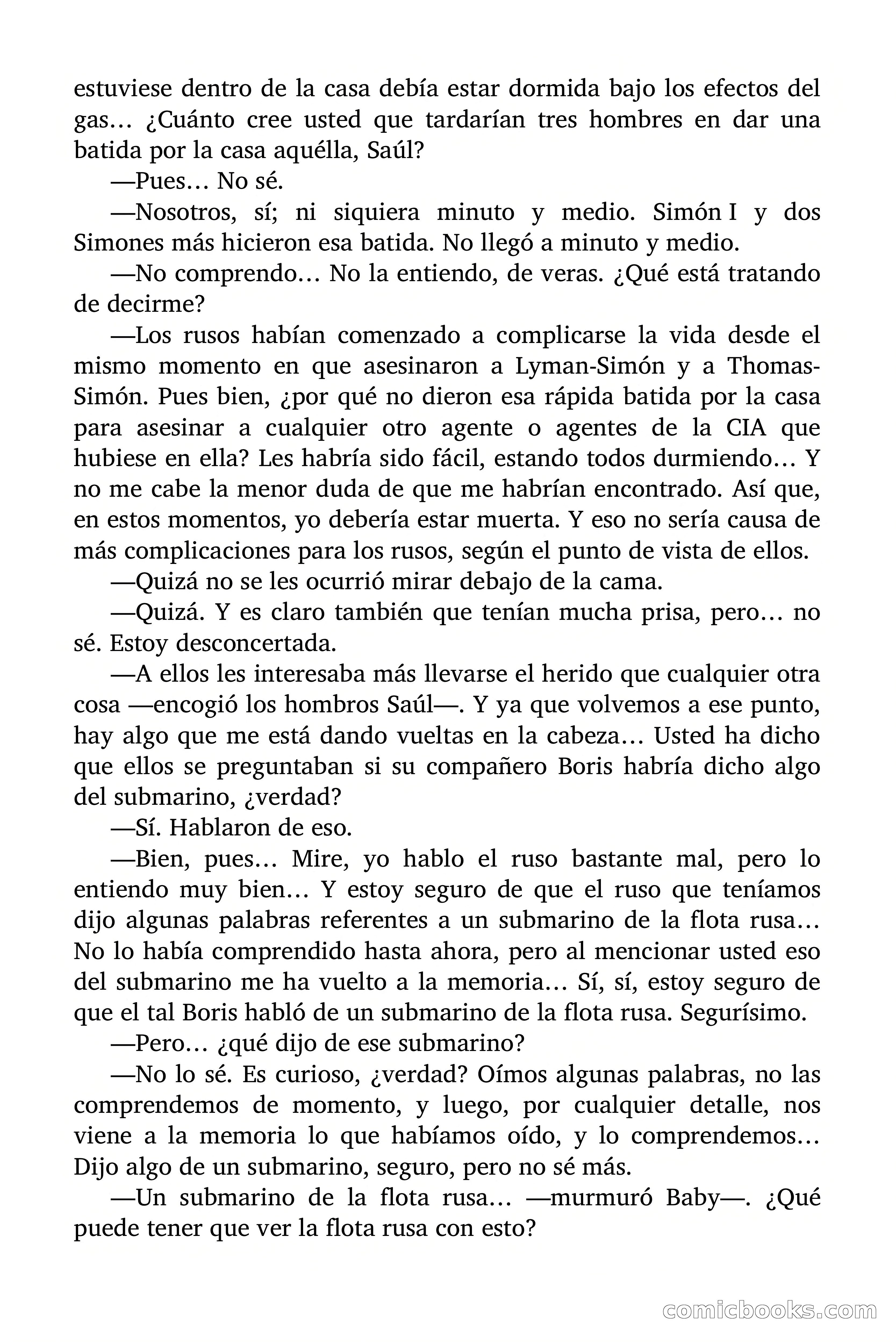 estuviese dentro de la casa debía estar dormida bajo los efectos del gas… ¿Cuánto cree usted que tardarían tres hombres en dar una batida por la casa aquélla, Saúl?

—Pues… No sé.

—Nosotros, sí; ni siquiera minuto y medio. Simón I y dos Simones más hicieron esa batida. No llegó a minuto y medio.

—No comprendo… No la entiendo, de veras. ¿Qué está tratando de decirme?

—Los rusos habían comenzado a complicarse la vida desde el mismo momento en que asesinaron a Lyman-Simón y a Thomas-Simón. Pues bien, ¿por qué no dieron esa rápida batida por la casa para asesinar a cualquier otro agente o agentes de la CIA que hubiese en ella? Les habría sido fácil, estando todos durmiendo… Y no me cabe la menor duda de que me habrían encontrado. Así que, en estos momentos, yo debería estar muerta. Y eso no sería causa de más complicaciones para los rusos, según el punto de vista de ellos.

—Quizá no se les ocurrió mirar debajo de la cama.

—Quizá. Y es claro también que tenían mucha prisa, pero… no sé. Estoy desconcertada.

—A ellos les interesaba más llevarse el herido que cualquier otra cosa —encogió los hombros Saúl—. Y ya que volvemos a ese punto, hay algo que me está dando vueltas en la cabeza… Usted ha dicho que ellos se preguntaban si su compañero Boris habría dicho algo del submarino, ¿verdad?

—Sí. Hablaron de eso.

—Bien, pues… Mire, yo hablo el ruso bastante mal, pero lo entiendo muy bien… Y estoy seguro de que el ruso que teníamos dijo algunas palabras referentes a un submarino de la flota rusa… No lo había comprendido hasta ahora, pero al mencionar usted eso del submarino me ha vuelto a la memoria… Sí, sí, estoy seguro de que el tal Boris habló de un submarino de la flota rusa. Segurísimo.

—Pero… ¿qué dijo de ese submarino?

—No lo sé. Es curioso, ¿verdad? Oímos algunas palabras, no las comprendemos de momento, y luego, por cualquier detalle, nos viene a la memoria lo que habíamos oído, y lo comprendemos… Dijo algo de un submarino, seguro, pero no sé más.

—Un submarino de la flota rusa… —murmuró Baby—. ¿Qué puede tener que ver la flota rusa con esto?

comicbooks.com